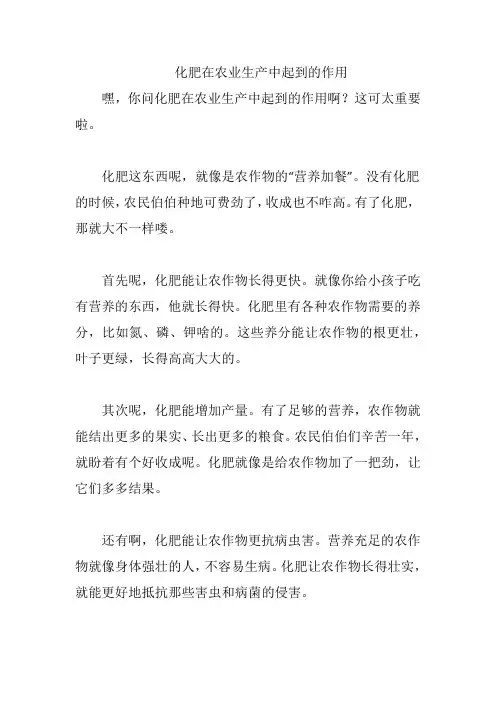 化肥在农业生产中起到的作用

嘿，你问化肥在农业生产中起到的作用啊？这可太重要啦。

化肥这东西呢，就像是农作物的“营养加餐”。没有化肥的时候，农民伯伯种地可费劲了，收成也不咋高。有了化肥，那就大不一样喽。

首先呢，化肥能让农作物长得更快。就像你给小孩子吃有营养的东西，他就长得快。化肥里有各种农作物需要的养分，比如氮、磷、钾啥的。这些养分能让农作物的根更壮，叶子更绿，长得高高大大的。

其次呢，化肥能增加产量。有了足够的营养，农作物就能结出更多的果实、长出更多的粮食。农民伯伯们辛苦一年，就盼着有个好收成呢。化肥就像是给农作物加了一把劲，让它们多多结果。

还有啊，化肥能让农作物更抗病虫害。营养充足的农作物就像身体强壮的人，不容易生病。化肥让农作物长得壮实，就能更好地抵抗那些害虫和病菌的侵害。